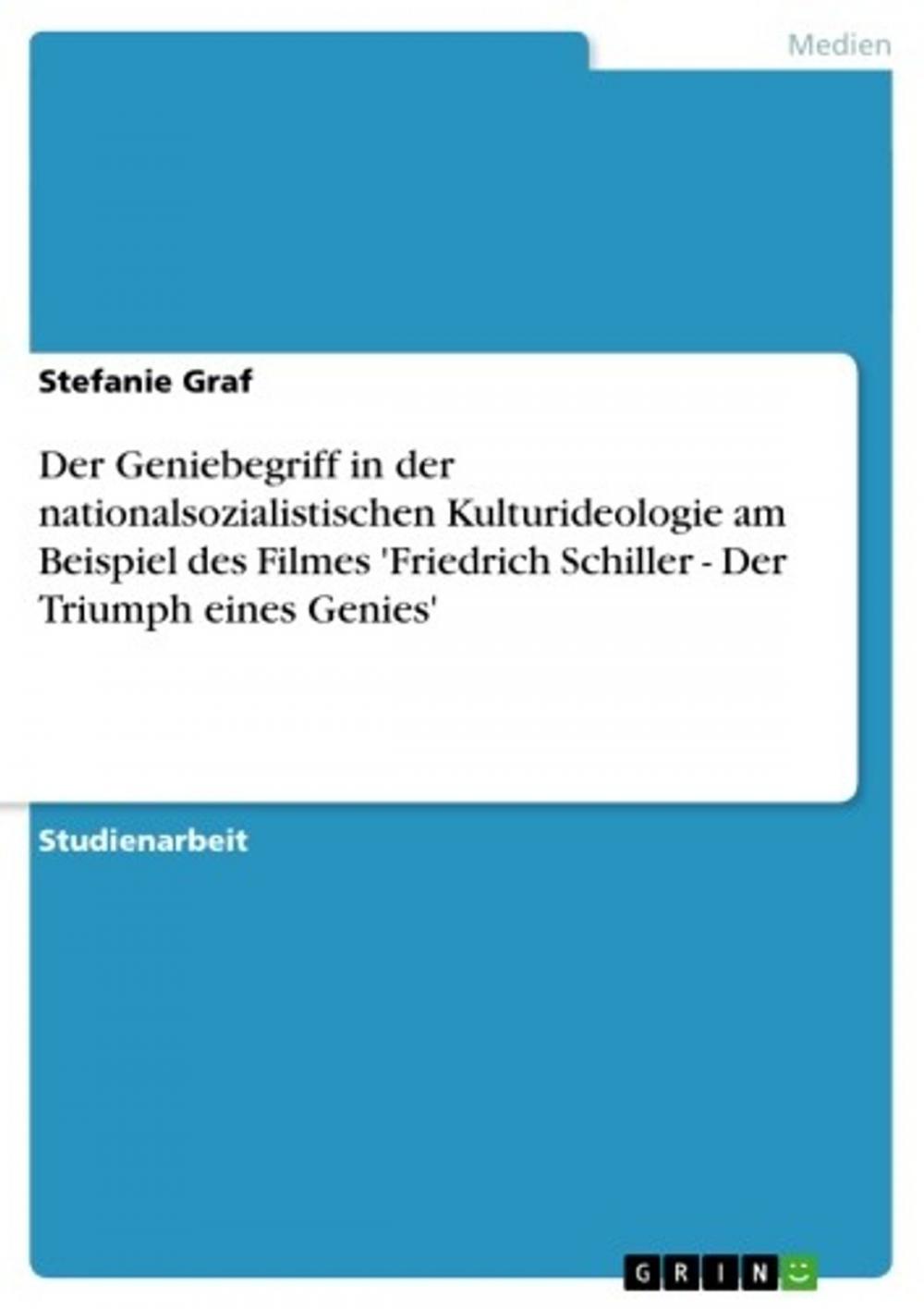 Medien

Stefanie Graf

Der Geniebegriff in der nationalsozialistischen Kulturideologie am Beispiel des Filmes 'Friedrich Schiller - Der Triumph eines Genies'

Studienarbeit

GRIN